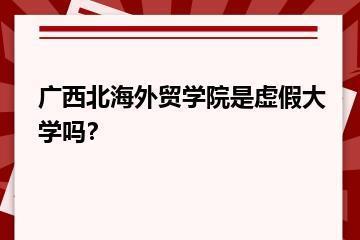 广西北海外贸学院是虚假大学吗?